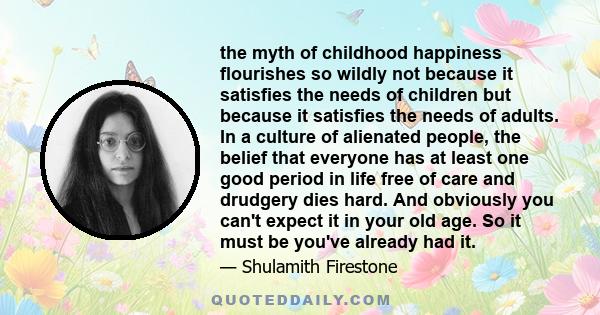 the myth of childhood happiness flourishes so wildly not because it satisfies the needs of children but because it satisfies the needs of adults. In a culture of alienated people, the belief that everyone has at least one good period in life free of care and drudgery dies hard. And obviously you can't expect it in your old age. So it must be you've already had it.

— Shulamith Firestone

QUOTEDDAILY.COM